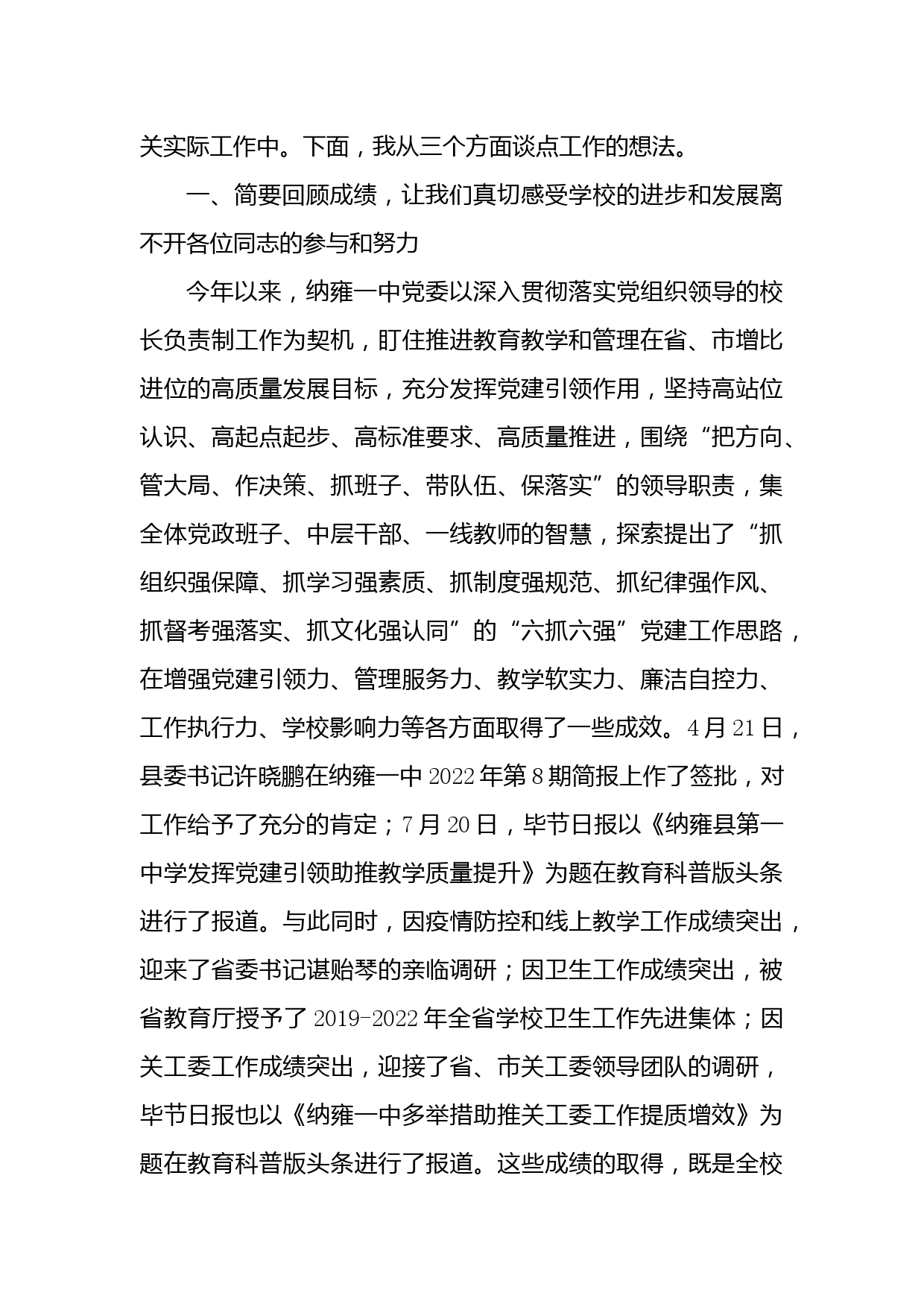 关实际工作中。下面，我从三个方面谈点工作的想法。

一、简要回顾成绩，让我们真切感受学校的进步和发展离不开各位同志的参与和努力

今年以来，纳雍一中党委以深入贯彻落实党组织领导的校长负责制工作为契机，盯住推进教育教学和管理在省、市增比进位的高质量发展目标，充分发挥党建引领作用，坚持高站位认识、高起点起步、高标准要求、高质量推进，围绕“把方向、管大局、作决策、抓班子、带队伍、保落实”的领导职责，集全体党政班子、中层干部、一线教师的智慧，探索提出了“抓组织强保障、抓学习强素质、抓制度强规范、抓纪律强作风、抓督考强落实、抓文化强认同”的“六抓六强”党建工作思路，在增强党建引领力、管理服务力、教学软实力、廉洁自控力、工作执行力、学校影响力等各方面取得了一些成效。4月21日，县委书记许晓鹏在纳雍一中2022年第8期简报上作了签批，对工作给予了充分的肯定；7月20日，毕节日报以《纳雍县第一中学发挥党建引领助推教学质量提升》为题在教育科普版头条进行了报道。与此同时，因疫情防控和线上教学工作成绩突出，迎来了省委书记谌贻琴的亲临调研；因卫生工作成绩突出，被省教育厅授予了2019-2022年全省学校卫生工作先进集体；因关工委工作成绩突出，迎接了省、市关工委领导团队的调研，毕节日报也以《纳雍一中多举措助推关工委工作提质增效》为题在教育科普版头条进行了报道。这些成绩的取得，既是全校